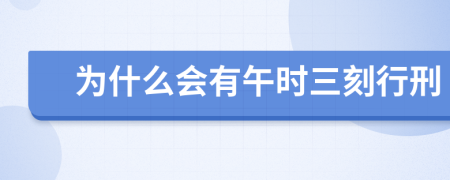 为什么会有午时三刻行刑